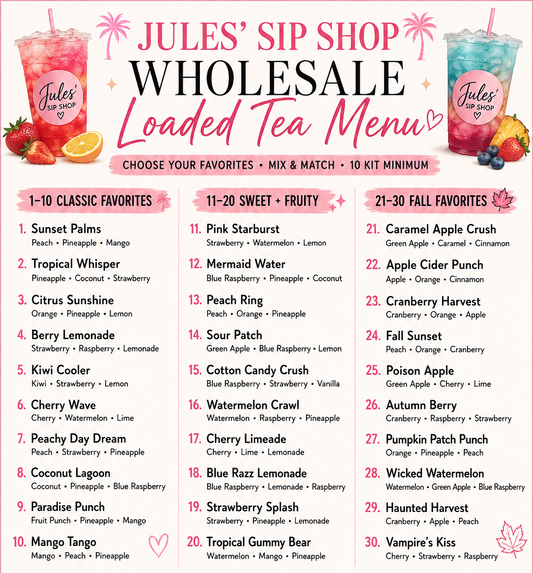 Jules' SIP SHOP

JULES' SIP SHOP
WHOLESALE
Loaded Tea Menu

Jules' SIP SHOP

CHOOSE YOUR FAVORITES • MIX & MATCH • 10 KIT MINIMUM

1–10 CLASSIC FAVORITES

1. Sunset Palms
Peach • Pineapple • Mango

2. Tropical Whisper
Pineapple • Coconut • Strawberry

3. Citrus Sunshine
Orange • Pineapple • Lemon

4. Berry Lemonade
Strawberry • Raspberry • Lemonade

5. Kiwi Cooler
Kiwi • Strawberry • Lemon

6. Cherry Wave
Cherry • Watermelon • Lime

7. Peachy Day Dream
Peach • Strawberry • Pineapple

8. Coconut Lagoon
Coconut • Pineapple • Blue Raspberry

9. Paradise Punch
Fruit Punch • Pineapple • Mango

10. Mango Tango
Mango • Peach • Pineapple

11–20 SWEET + FRUITY

11. Pink Starburst
Strawberry • Watermelon • Lemon

12. Mermaid Water
Blue Raspberry • Pineapple • Coconut

13. Peach Ring
Peach • Orange • Pineapple

14. Sour Patch
Green Apple • Blue Raspberry • Lemon

15. Cotton Candy Crush
Blue Raspberry • Strawberry • Vanilla

16. Watermelon Crawl
Watermelon • Raspberry • Pineapple

17. Cherry Limeade
Cherry • Lime • Lemonade

18. Blue Razz Lemonade
Blue Raspberry • Lemonade • Raspberry

19. Strawberry Splash
Strawberry • Pineapple • Lemonade

20. Tropical Gummy Bear
Watermelon • Mango • Pineapple

21–30 FALL FAVORITES

21. Caramel Apple Crush
Green Apple • Caramel • Cinnamon

22. Apple Cider Punch
Apple • Orange • Cinnamon

23. Cranberry Harvest
Cranberry • Orange • Apple

24. Fall Sunset
Peach • Orange • Cranberry

25. Poison Apple
Green Apple • Cherry • Lime

26. Autumn Berry
Cranberry • Raspberry • Strawberry

27. Pumpkin Patch Punch
Orange • Pineapple • Peach

28. Wicked Watermelon
Watermelon • Green Apple • Blue Raspberry

29. Haunted Harvest
Cranberry • Apple • Peach

30. Vampire's Kiss
Cherry • Strawberry • Raspberry